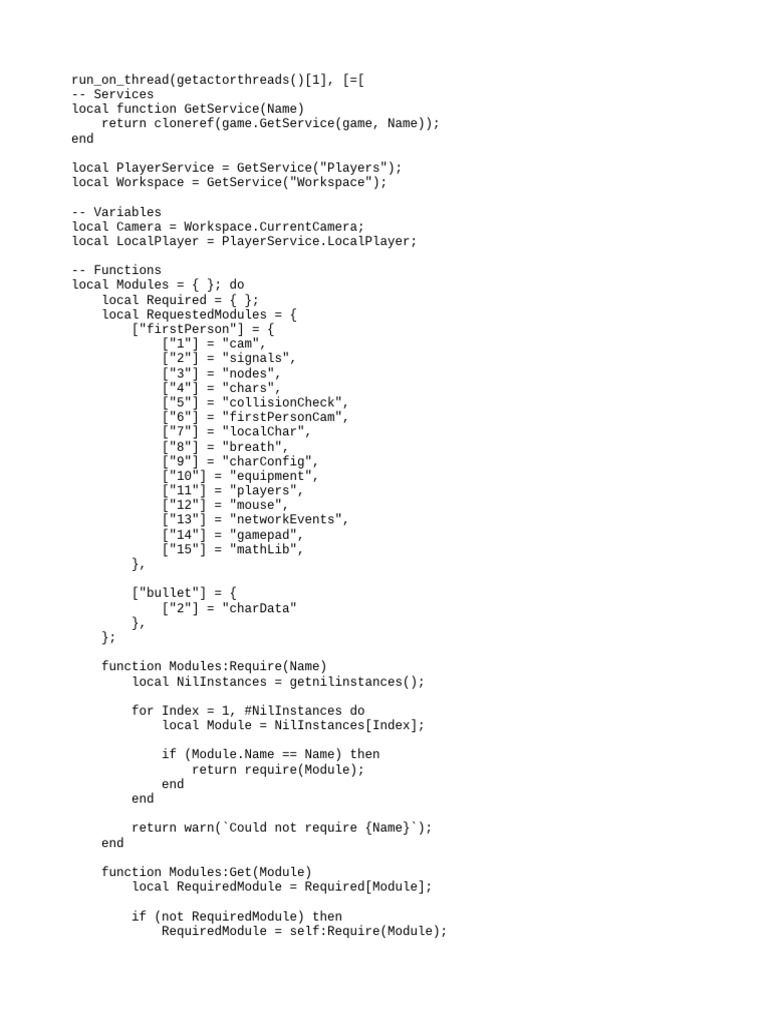 run_on_thread(getactorthreads()[1], [=[
-- Services
local function GetService(Name)
    return cloneref(game.GetService(game, Name));
end

local PlayerService = GetService("Players");
local Workspace = GetService("Workspace");

-- Variables
local Camera = Workspace.CurrentCamera;
local LocalPlayer = PlayerService.LocalPlayer;

-- Functions
local Modules = { }; do
    local Required = { };
    local RequestedModules = {
        ["firstPerson"] = {
            ["1"] = "cam",
            ["2"] = "signals",
            ["3"] = "nodes",
            ["4"] = "chars",
            ["5"] = "collisionCheck",
            ["6"] = "firstPersonCam",
            ["7"] = "localChar",
            ["8"] = "breath",
            ["9"] = "charConfig",
            ["10"] = "equipment",
            ["11"] = "players",
            ["12"] = "mouse",
            ["13"] = "networkEvents",
            ["14"] = "gamepad",
            ["15"] = "mathLib",
        },

        ["bullet"] = {
            ["2"] = "charData"
        },
    };

    function Modules:Require(Name)
        local NilInstances = getnilinstances();

        for Index = 1, #NilInstances do
            local Module = NilInstances[Index];

            if (Module.Name == Name) then
                return require(Module);
            end
        end

        return warn(`Could not require {Name}`);
    end

    function Modules:Get(Module)
        local RequiredModule = Required[Module];

        if (not RequiredModule) then
            RequiredModule = self:Require(Module);